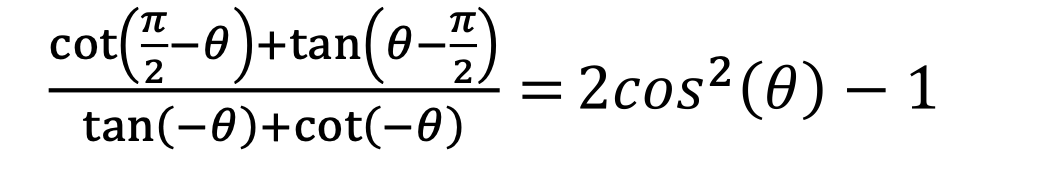 $\frac{\cot\left(\frac{\pi}{2}-\theta\right)+\tan\left(\theta-\frac{\pi}{2}\right)}{\tan(-\theta)+\cot(-\theta)} = 2cos^2(\theta) - 1$